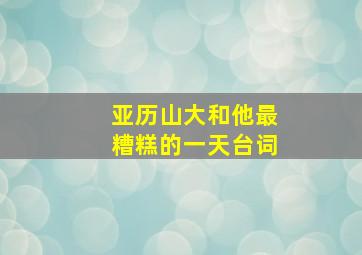 亚历山大和他最糟糕的一天台词